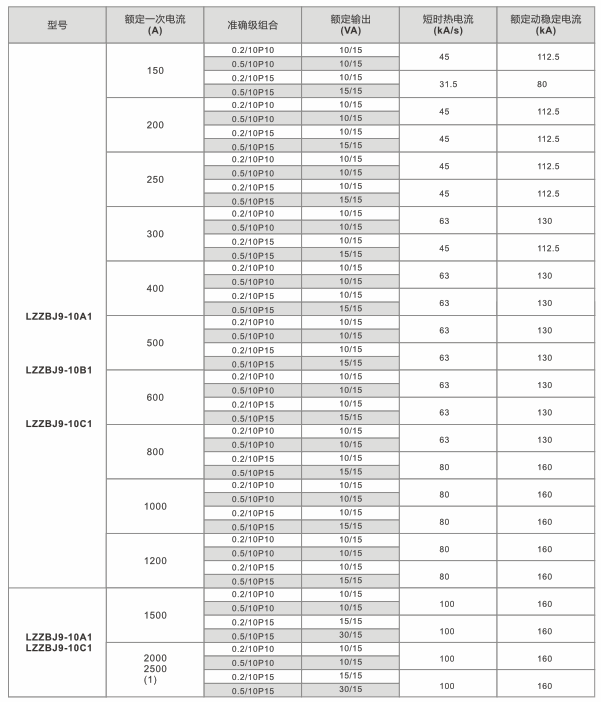 | 型号 | 额定一次电流 (A) | 准确级组合 | 额定输出 (VA) | 短时热电流 (kA/s) | 额定动稳定电流 (kA) |
|---|---|---|---|---|---|
| LZZBJ9-10A1 LZZBJ9-10B1 LZZBJ9-10C1 | 150 | 0.2/10P10 | 10/15 | 45 | 112.5 |
| | | 0.5/10P10 | 10/15 | | |
| | | 0.2/10P15 | 10/15 | 31.5 | 80 |
| | | 0.5/10P15 | 15/15 | | |
| | 200 | 0.2/10P10 | 10/15 | 45 | 112.5 |
| | | 0.5/10P10 | 10/15 | | |
| | | 0.2/10P15 | 10/15 | 45 | 112.5 |
| | | 0.5/10P15 | 15/15 | | |
| | 250 | 0.2/10P10 | 10/15 | 45 | 112.5 |
| | | 0.5/10P10 | 10/15 | | |
| | | 0.2/10P15 | 10/15 | 45 | 112.5 |
| | | 0.5/10P15 | 15/15 | | |
| | 300 | 0.2/10P10 | 10/15 | 63 | 130 |
| | | 0.5/10P10 | 10/15 | | |
| | | 0.2/10P15 | 10/15 | 45 | 112.5 |
| | | 0.5/10P15 | 15/15 | | |
| | 400 | 0.2/10P10 | 10/15 | 63 | 130 |
| | | 0.5/10P10 | 10/15 | | |
| | | 0.2/10P15 | 10/15 | 63 | 130 |
| | | 0.5/10P15 | 15/15 | | |
| | 500 | 0.2/10P10 | 10/15 | 63 | 130 |
| | | 0.5/10P10 | 10/15 | | |
| | | 0.2/10P15 | 10/15 | 63 | 130 |
| | | 0.5/10P15 | 15/15 | | |
| | 600 | 0.2/10P10 | 10/15 | 63 | 130 |
| | | 0.5/10P10 | 10/15 | | |
| | | 0.2/10P15 | 10/15 | 63 | 130 |
| | | 0.5/10P15 | 15/15 | | |
| | 800 | 0.2/10P10 | 10/15 | 63 | 130 |
| | | 0.5/10P10 | 10/15 | | |
| | | 0.2/10P15 | 10/15 | 80 | 160 |
| | | 0.5/10P15 | 15/15 | | |
| | 1000 | 0.2/10P10 | 10/15 | 80 | 160 |
| | | 0.5/10P10 | 10/15 | | |
| | | 0.2/10P15 | 10/15 | 80 | 160 |
| | | 0.5/10P15 | 15/15 | | |
| | 1200 | 0.2/10P10 | 10/15 | 80 | 160 |
| | | 0.5/10P10 | 10/15 | | |
| | | 0.2/10P15 | 10/15 | 80 | 160 |
| | | 0.5/10P15 | 15/15 | | |
| LZZBJ9-10A1 LZZBJ9-10C1 | 1500 | 0.2/10P10 | 10/15 | 100 | 160 |
| | | 0.5/10P10 | 10/15 | | |
| | | 0.2/10P15 | 15/15 | 100 | 160 |
| | | 0.5/10P15 | 30/15 | | |
| | 2000 2500 (1) | 0.2/10P10 | 10/15 | 100 | 160 |
| | | 0.5/10P10 | 10/15 | | |
| | | 0.2/10P15 | 15/15 | 100 | 160 |
| | | 0.5/10P15 | 30/15 | | |